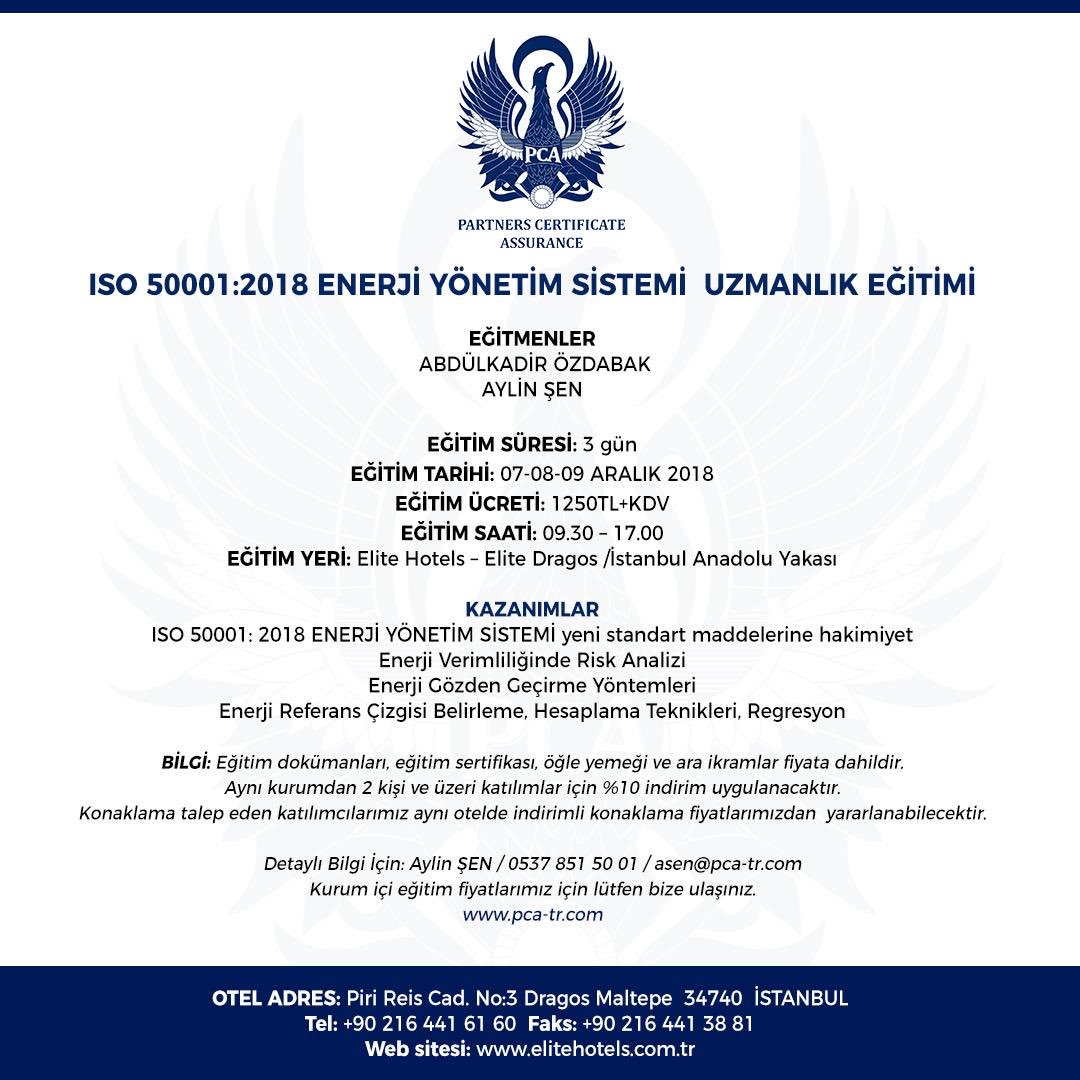 PCA

PARTNERS CERTIFICATE ASSURANCE

ISO 50001:2018 ENERJİ YÖNETİM SİSTEMİ UZMANLIK EĞİTİMİ

EĞİTMENLER
ABDÜLKADİR ÖZDABAK
AYLİN ŞEN

EĞİTİM SÜRESİ: 3 gün
EĞİTİM TARİHİ: 07-08-09 ARALIK 2018
EĞİTİM ÜCRETİ: 1250TL+KDV
EĞİTİM SAATİ: 09.30 – 17.00
EĞİTİM YERİ: Elite Hotels – Elite Dragos /İstanbul Anadolu Yakası

KAZANIMLAR
ISO 50001: 2018 ENERJİ YÖNETİM SİSTEMİ yeni standart maddelerine hakimiyet
Enerji Verimliliğinde Risk Analizi
Enerji Gözden Geçirme Yöntemleri
Enerji Referans Çizgisi Belirleme, Hesaplama Teknikleri, Regresyon

BİLGİ: Eğitim dokümanları, eğitim sertifikası, öğle yemeği ve ara ikramlar fiyata dahildir.
Aynı kurumdan 2 kişi ve üzeri katılımlar için %10 indirim uygulanacaktır.
Konaklama talep eden katılımcılarımız aynı otelde indirimli konaklama fiyatlarımızdan yararlanabilecektir.

Detaylı Bilgi İçin: Aylin ŞEN / 0537 851 50 01 / asen@pca-tr.com
Kurum içi eğitim fiyatlarımız için lütfen bize ulaşınız.
www.pca-tr.com

OTEL ADRES: Piri Reis Cad. No:3 Dragos Maltepe 34740 İSTANBUL
Tel: +90 216 441 61 60 Faks: +90 216 441 38 81
Web sitesi: www.elitehotels.com.tr